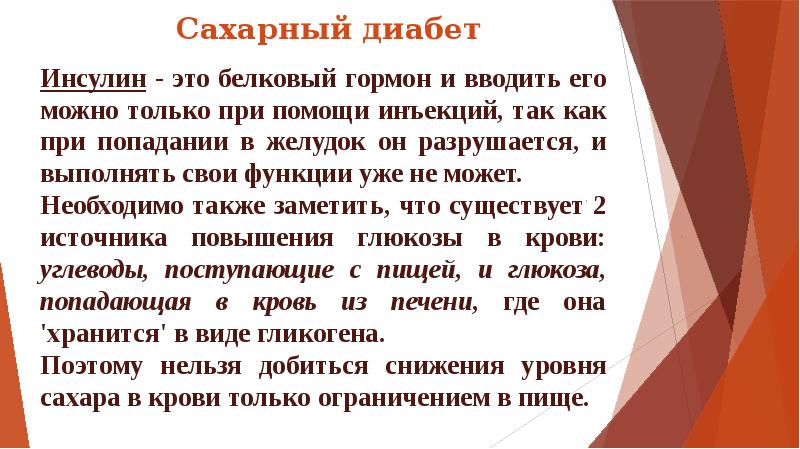 Сахарный диабет

Инсулин - это белковый гормон и вводить его можно только при помощи инъекций, так как при попадании в желудок он разрушается, и выполнять свои функции уже не может.

Необходимо также заметить, что существует 2 источника повышения глюкозы в крови: углеводы, поступающие с пищей, и глюкоза, попадающая в кровь из печени, где она 'хранится' в виде гликогена.

Поэтому нельзя добиться снижения уровня сахара в крови только ограничением в пище.